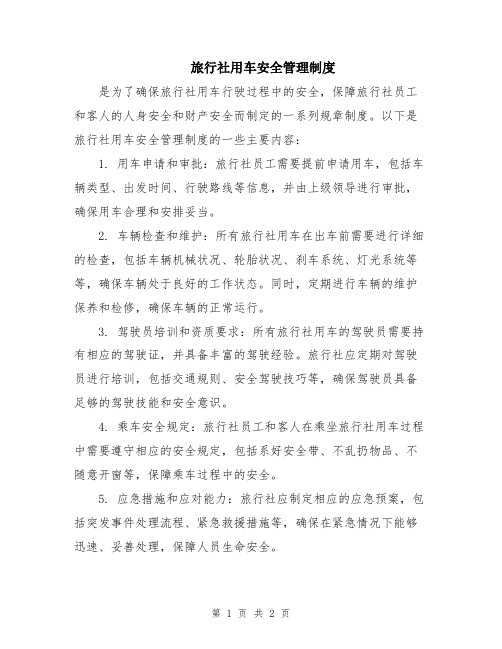 旅行社用车安全管理制度

是为了确保旅行社用车行驶过程中的安全，保障旅行社员工和客人的人身安全和财产安全而制定的一系列规章制度。以下是旅行社用车安全管理制度的一些主要内容：

1. 用车申请和审批：旅行社员工需要提前申请用车，包括车辆类型、出发时间、行驶路线等信息，并由上级领导进行审批，确保用车合理和安排妥当。

2. 车辆检查和维护：所有旅行社用车在出车前需要进行详细的检查，包括车辆机械状况、轮胎状况、刹车系统、灯光系统等等，确保车辆处于良好的工作状态。同时，定期进行车辆的维护保养和检修，确保车辆的正常运行。

3. 驾驶员培训和资质要求：所有旅行社用车的驾驶员需要持有相应的驾驶证，并具备丰富的驾驶经验。旅行社应定期对驾驶员进行培训，包括交通规则、安全驾驶技巧等，确保驾驶员具备足够的驾驶技能和安全意识。

4. 乘车安全规定：旅行社员工和客人在乘坐旅行社用车过程中需要遵守相应的安全规定，包括系好安全带、不乱扔物品、不随意开窗等，保障乘车过程中的安全。

5. 应急措施和应对能力：旅行社应制定相应的应急预案，包括突发事件处理流程、紧急救援措施等，确保在紧急情况下能够迅速、妥善处理，保障人员生命安全。

第 1 页 共 2 页